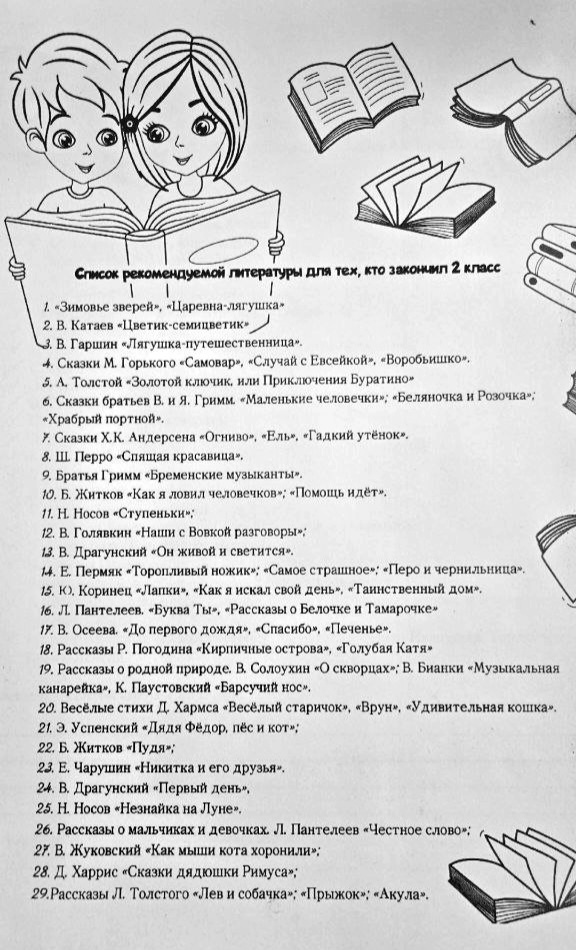 Список рекомендуемой литературы для тех, кто закончил 2 класс

1. «Зимовье зверей», «Царевна-лягушка»
2. В. Катаев «Цветик-семицветик»
3. В. Гаршин «Лягушка-путешественница».
4. Сказки М. Горького «Самовар», «Случай с Евсейкой», «Воробьишко».
5. А. Толстой «Золотой ключик, или Приключения Буратино»
6. Сказки братьев В. и Я. Гримм. «Маленькие человечки»; «Беляночка и Розочка»; «Храбрый портной».
7. Сказки Х.К. Андерсена «Огниво», «Ель», «Гадкий утёнок».
8. Ш. Перро «Спящая красавица».
9. Братья Гримм «Бременские музыканты».
10. Б. Житков «Как я ловил человечков»; «Помощь идёт».
11. Н. Носов «Ступеньки»;
12. В. Голявкин «Наши с Вовкой разговоры»;
13. В. Драгунский «Он живой и светится».
14. Е. Пермяк «Торопливый ножик»; «Самое страшное»; «Перо и чернильница».
15. Ю. Коринец «Лапки», «Как я искал свой день», «Таинственный дом».
16. Л. Пантелеев. «Буква Ты», «Рассказы о Белочке и Тамарочке»
17. В. Осеева. «До первого дождя», «Спасибо», «Печенье».
18. Рассказы Р. Погодина «Кирпичные острова», «Голубая Катя»
19. Рассказы о родной природе. В. Солоухин «О скворцах»; В. Бианки «Музыкальная канарейка», К. Паустовский «Барсучий нос».
20. Весёлые стихи Д. Хармса «Весёлый старичок», «Врун», «Удивительная кошка».
21. Э. Успенский «Дядя Фёдор, пёс и кот»;
22. Б. Житков «Пудя»;
23. Е. Чарушин «Никитка и его друзья».
24. В. Драгунский «Первый день».
25. Н. Носов «Незнайка на Луне».
26. Рассказы о мальчиках и девочках. Л. Пантелеев «Честное слово»;
27. В. Жуковский «Как мыши кота хоронили»;
28. Д. Харрис «Сказки дядюшки Римуса»;
29. Рассказы Л. Толстого «Лев и собачка»; «Прыжок»; «Акула».